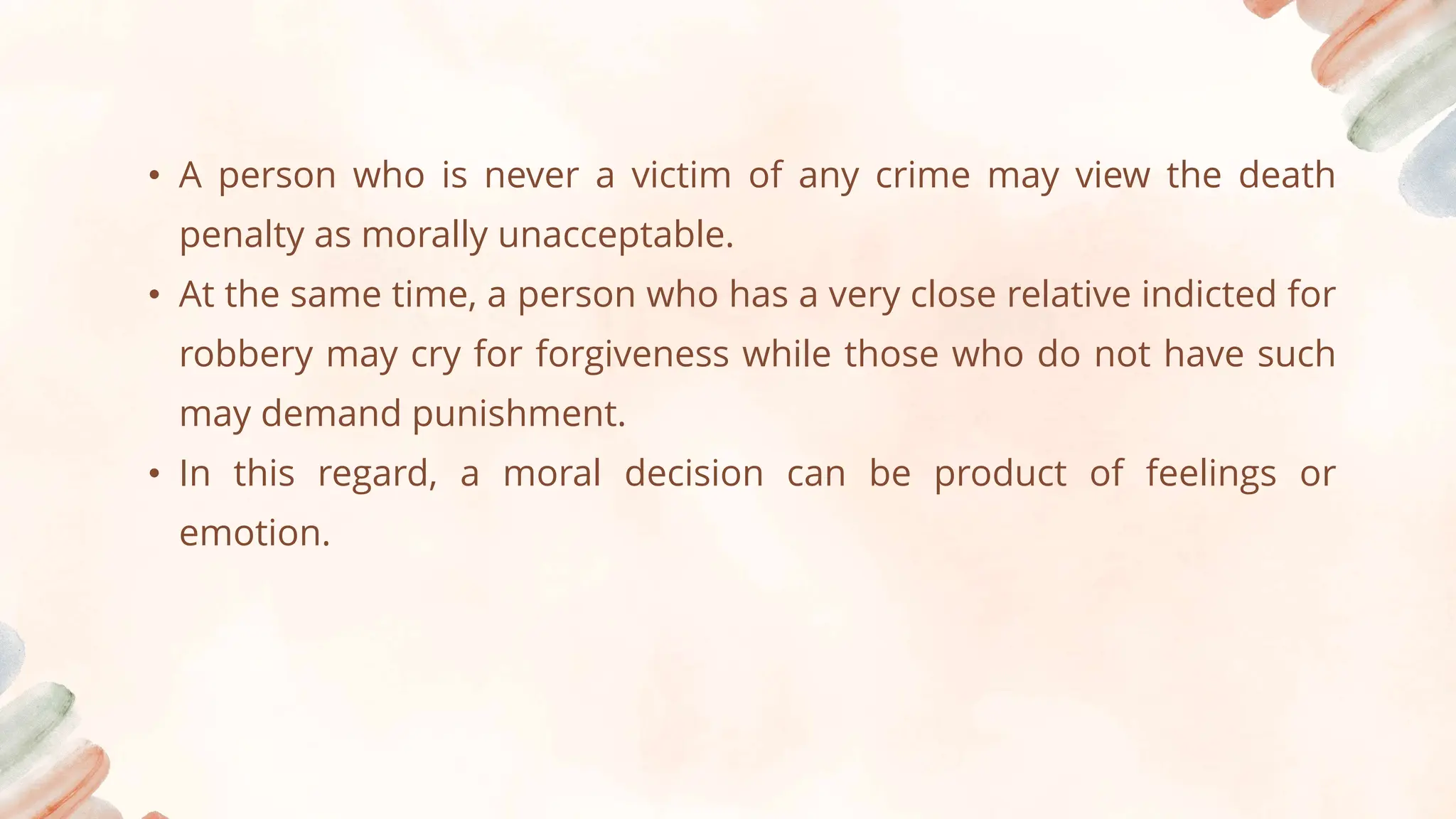 • A person who is never a victim of any crime may view the death penalty as morally unacceptable.

• At the same time, a person who has a very close relative indicted for robbery may cry for forgiveness while those who do not have such may demand punishment.

• In this regard, a moral decision can be product of feelings or emotion.